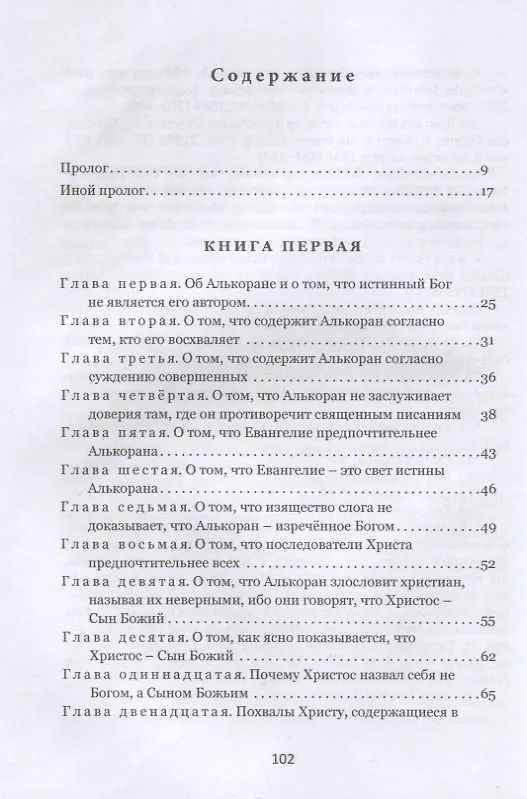 Содержание

Пролог 9

Иной пролог 17

КНИГА ПЕРВАЯ

Глава первая. Об Алькоране и о том, что истинный Бог не является его автором 25

Глава вторая. О том, что содержит Алькоран согласно тем, кто его восхваляет 31

Глава третья. О том, что содержит Алькоран согласно суждению совершенных 36

Глава четвёртая. О том, что Алькоран не заслуживает доверия там, где он противоречит священным писаниям 38

Глава пятая. О том, что Евангелие предпочтительнее Алькорана 43

Глава шестая. О том, что Евангелие – это свет истины Алькорана 46

Глава седьмая. О том, что изящество слога не доказывает, что Алькоран – изречённое Богом 49

Глава восьмая. О том, что последователи Христа предпочтительнее всех 52

Глава девятая. О том, что Алькоран злословит христиан, называя их неверными, ибо они говорят, что Христос – Сын Божий 55

Глава десятая. О том, как ясно показывается, что Христос – Сын Божий 62

Глава одиннадцатая. Почему Христос назвал себя не Богом, а Сыном Божьим 65

Глава двенадцатая. Похвалы Христу, содержащиеся в

102